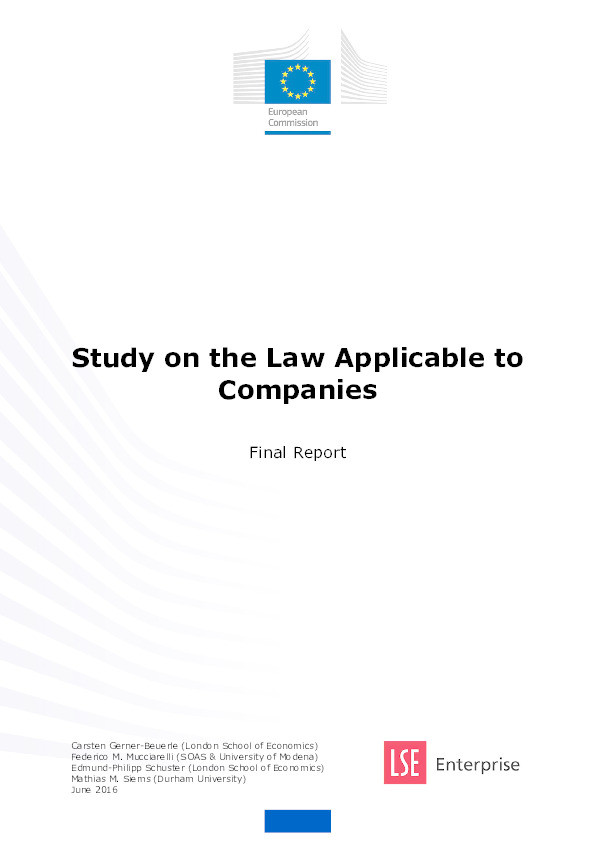 European Commission

Study on the Law Applicable to Companies

Final Report

Carsten Gerner-Beuerle (London School of Economics)
Federico M. Mucciarelli (SOAS & University of Modena)
Edmund-Philipp Schuster (London School of Economics)
Mathias M. Siems (Durham University)
June 2016

LSE Enterprise